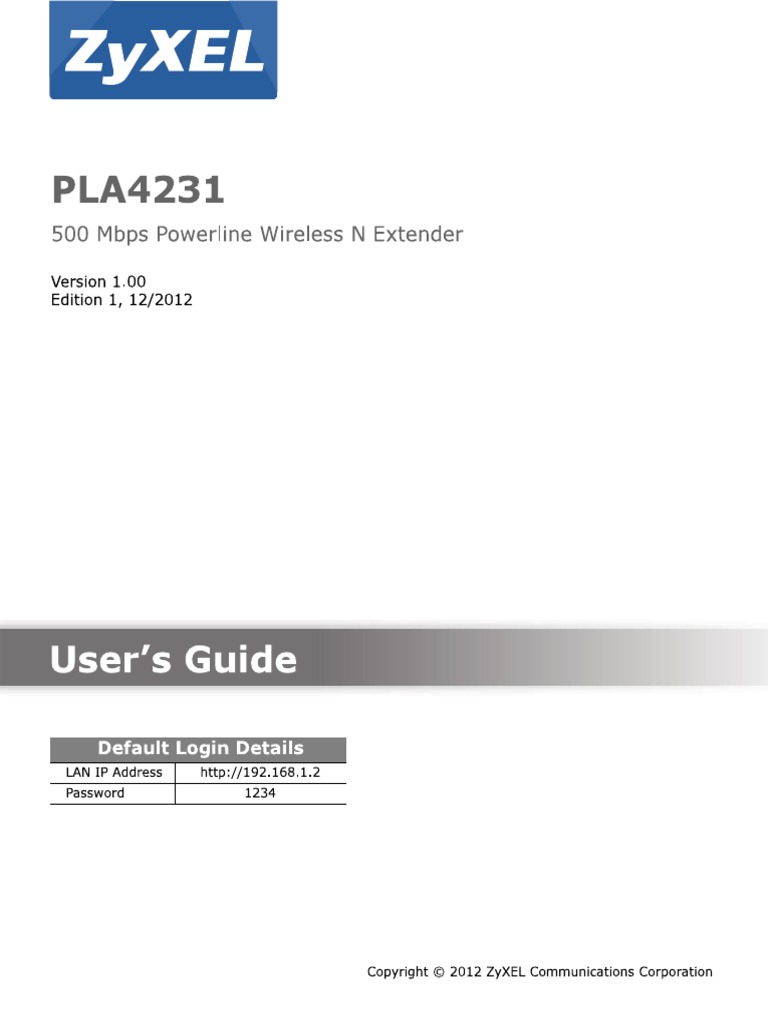 ZyXEL

PLA4231

500 Mbps Powerline Wireless N Extender

Version 1.00
Edition 1, 12/2012

User's Guide

| Default Login Details | |
|---|---|
| LAN IP Address | http://192.168.1.2 |
| Password | 1234 |

Copyright © 2012 ZyXEL Communications Corporation